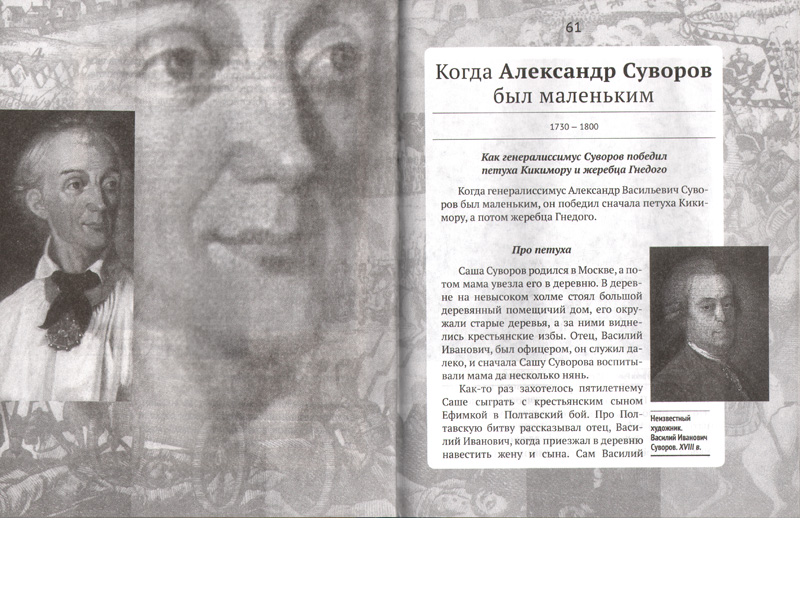 61

Когда Александр Суворов был маленьким

1730 – 1800

Как генералиссимус Суворов победил петуха Кикимору и жеребца Гнедого

Когда генералиссимус Александр Васильевич Суворов был маленьким, он победил сначала петуха Кикимору, а потом жеребца Гнедого.

Про петуха

Саша Суворов родился в Москве, а потом мама увезла его в деревню. В деревне на невысоком холме стоял большой деревянный помещичий дом, его окружали старые деревья, а за ними виднелись крестьянские избы. Отец, Василий Иванович, был офицером, он служил далеко, и сначала Сашу Суворова воспитывали мама да несколько нянь.

Как-то раз захотелось пятилетнему Саше сыграть с крестьянским сыном Ефимкой в Полтавский бой. Про Полтавскую битву рассказывал отец, Василий Иванович, когда приезжал в деревню навестить жену и сына. Сам Василий

Неизвестный художник. Василий Иванович Суворов. XVIII в.